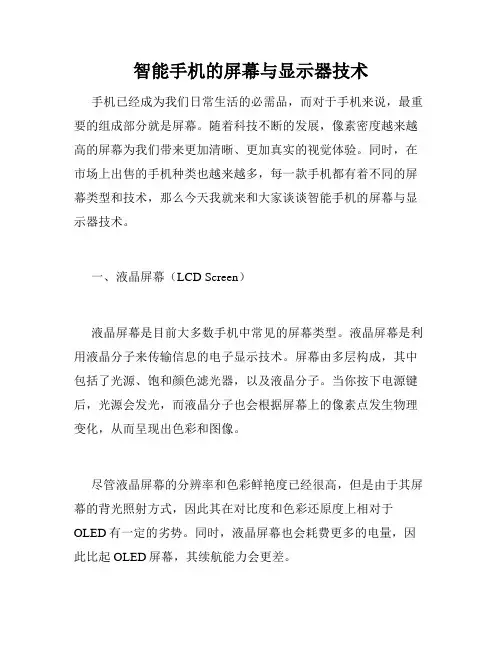 智能手机的屏幕与显示器技术

手机已经成为我们日常生活的必需品，而对于手机来说，最重要的组成部分就是屏幕。随着科技不断的发展，像素密度越来越高的屏幕为我们带来更加清晰、更加真实的视觉体验。同时，在市场上出售的手机种类也越来越多，每一款手机都有着不同的屏幕类型和技术，那么今天我就来和大家谈谈智能手机的屏幕与显示器技术。

一、液晶屏幕（LCD Screen）

液晶屏幕是目前大多数手机中常见的屏幕类型。液晶屏幕是利用液晶分子来传输信息的电子显示技术。屏幕由多层构成，其中包括了光源、饱和颜色滤光器，以及液晶分子。当你按下电源键后，光源会发光，而液晶分子也会根据屏幕上的像素点发生物理变化，从而呈现出色彩和图像。

尽管液晶屏幕的分辨率和色彩鲜艳度已经很高，但是由于其屏幕的背光照射方式，因此其在对比度和色彩还原度上相对于OLED有一定的劣势。同时，液晶屏幕也会耗费更多的电量，因此比起OLED屏幕，其续航能力会更差。